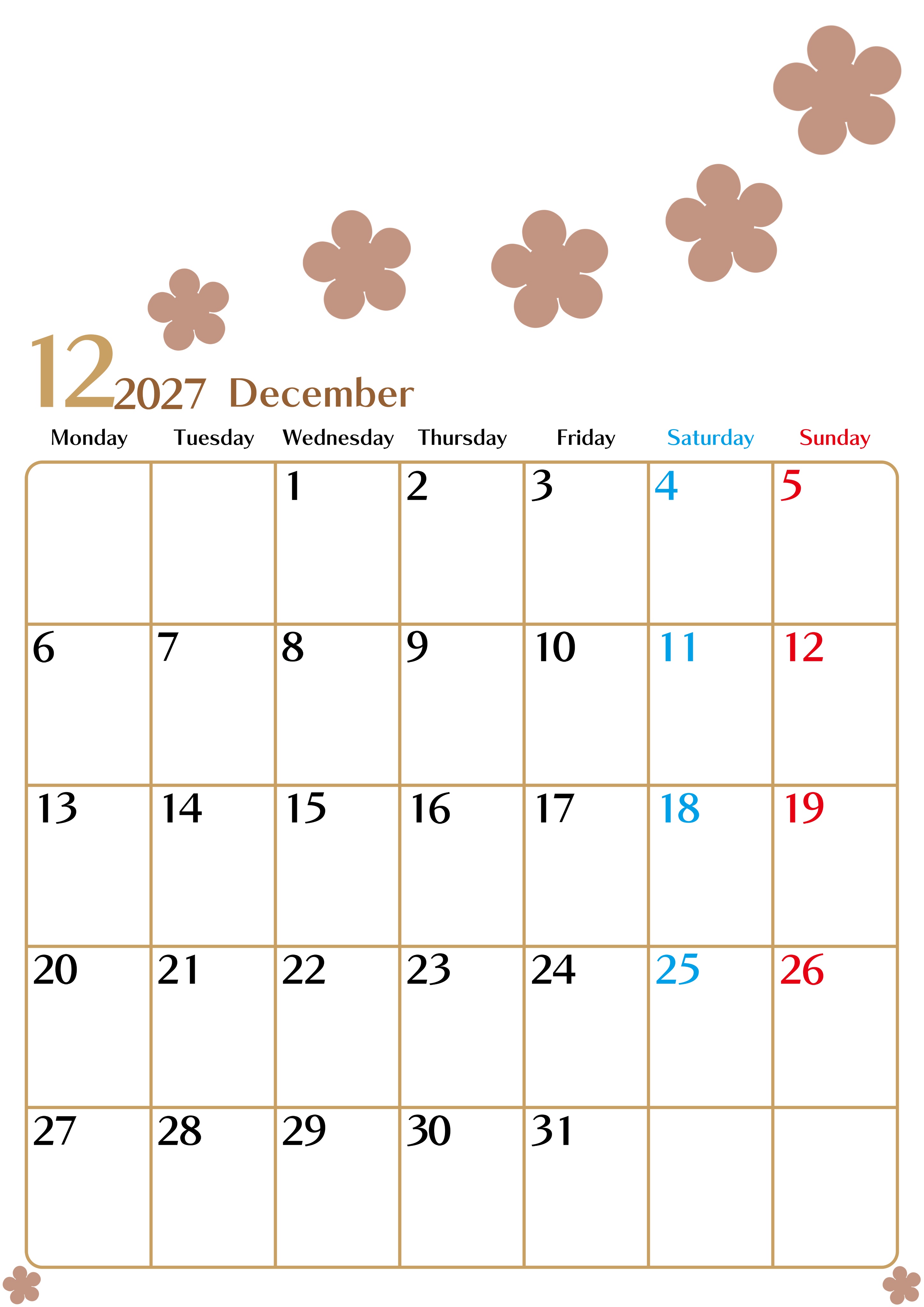 12 2027 December

| Monday | Tuesday | Wednesday | Thursday | Friday | Saturday | Sunday |
|---|---|---|---|---|---|---|
|  |  | 1 | 2 | 3 | 4 | 5 |
| 6 | 7 | 8 | 9 | 10 | 11 | 12 |
| 13 | 14 | 15 | 16 | 17 | 18 | 19 |
| 20 | 21 | 22 | 23 | 24 | 25 | 26 |
| 27 | 28 | 29 | 30 | 31 |  |  |